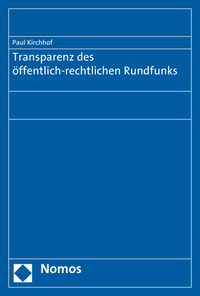 Paul Kirchhof

Transparenz des öffentlich-rechtlichen Rundfunks

Nomos